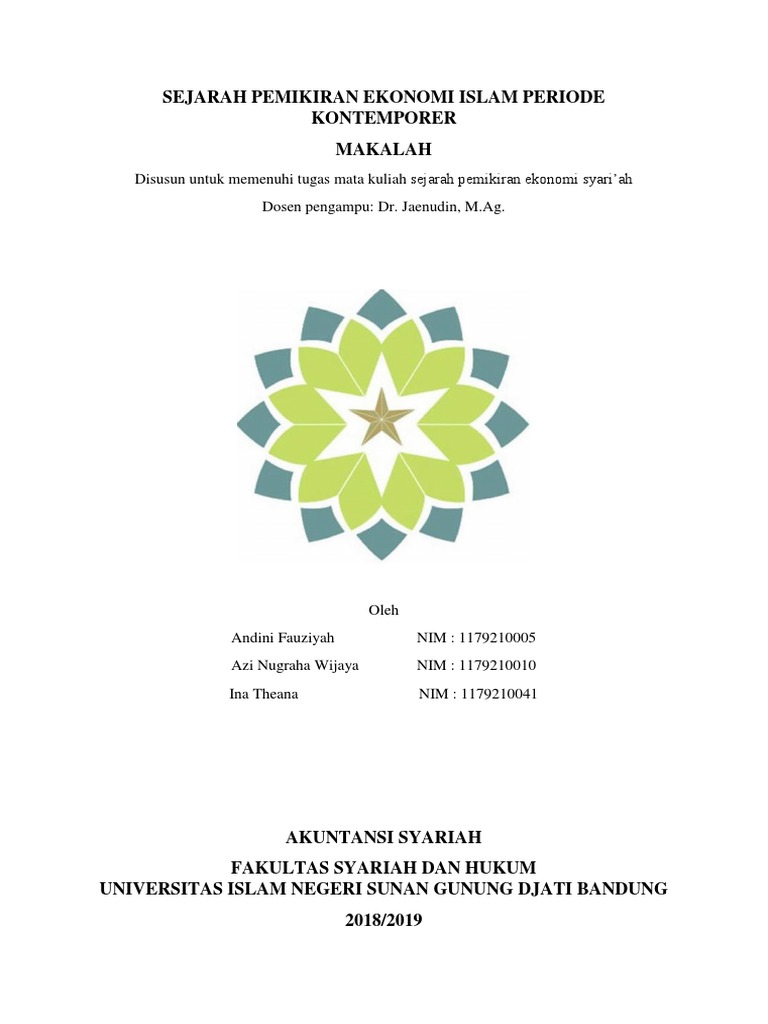 SEJARAH PEMIKIRAN EKONOMI ISLAM PERIODE KONTEMPORER

MAKALAH

Disusun untuk memenuhi tugas mata kuliah sejarah pemikiran ekonomi syari'ah

Dosen pengampu: Dr. Jaenudin, M.Ag.

Oleh

Andini Fauziyah NIM : 1179210005

Azi Nugraha Wijaya NIM : 1179210010

Ina Theana NIM : 1179210041

AKUNTANSI SYARIAH

FAKULTAS SYARIAH DAN HUKUM
UNIVERSITAS ISLAM NEGERI SUNAN GUNUNG DJATI BANDUNG

2018/2019